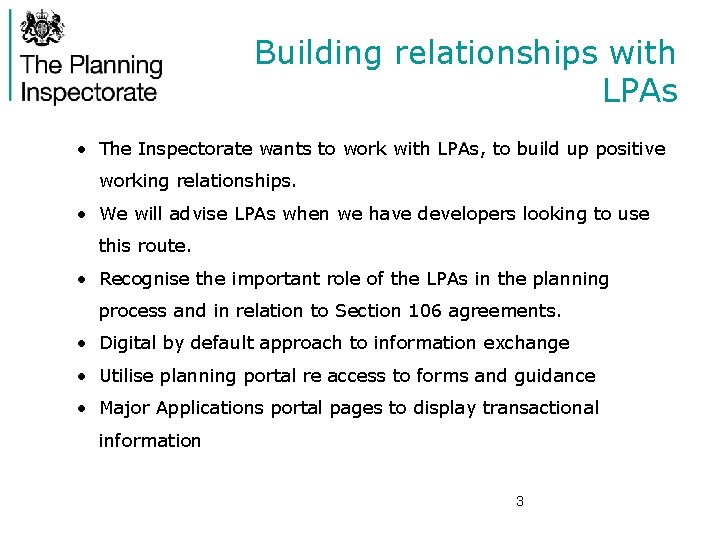 The Planning Inspectorate

Building relationships with LPAs

• The Inspectorate wants to work with LPAs, to build up positive working relationships.
• We will advise LPAs when we have developers looking to use this route.
• Recognise the important role of the LPAs in the planning process and in relation to Section 106 agreements.
• Digital by default approach to information exchange
• Utilise planning portal re access to forms and guidance
• Major Applications portal pages to display transactional information

3